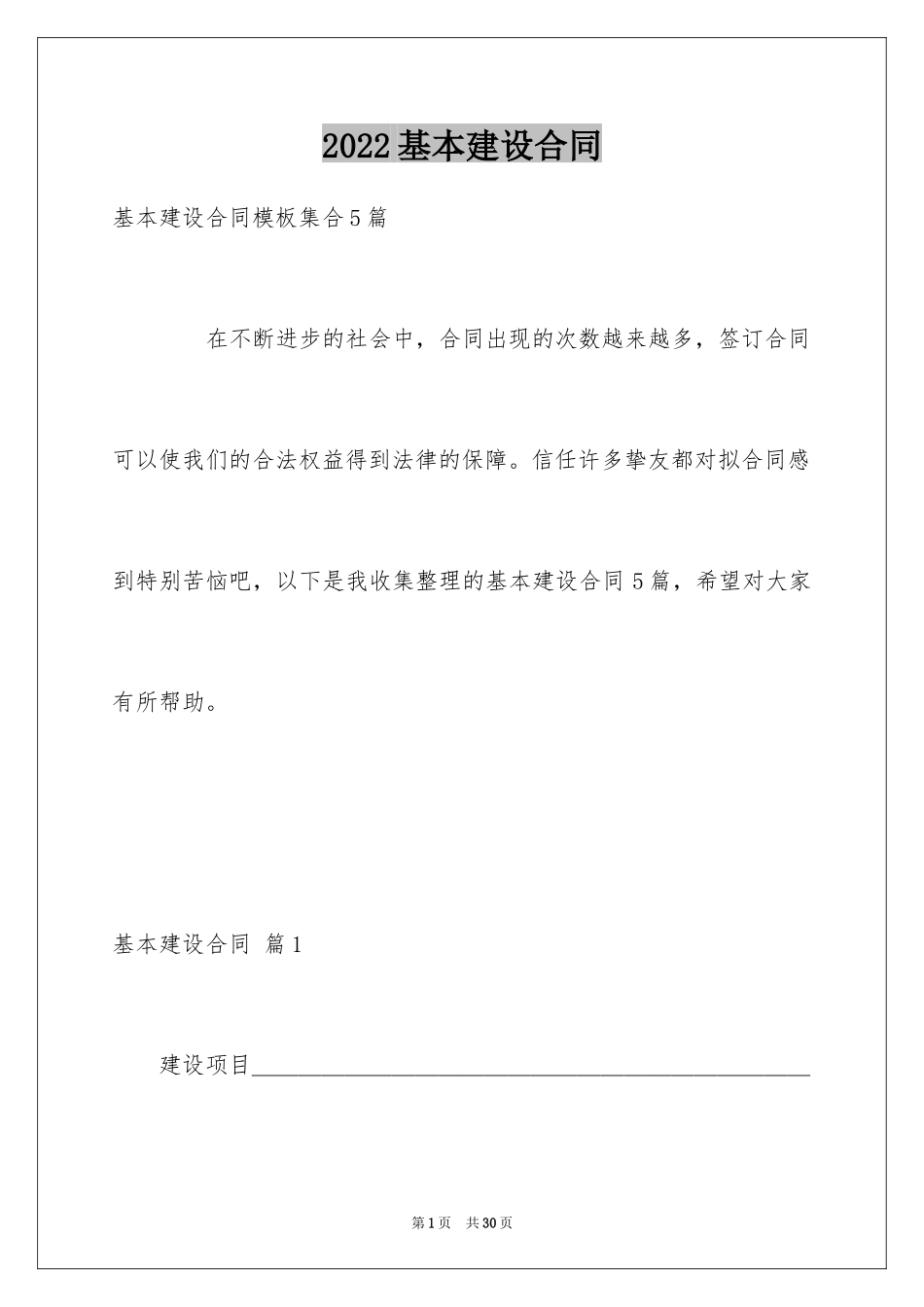 2022基本建设合同

基本建设合同模板集合5篇

在不断进步的社会中，合同出现的次数越来越多，签订合同可以使我们的合法权益得到法律的保障。信任许多挚友都对拟合同感到特别苦恼吧，以下是我收集整理的基本建设合同5篇，希望对大家有所帮助。

基本建设合同 篇1

建设项目________________________________________________

第1页 共30页